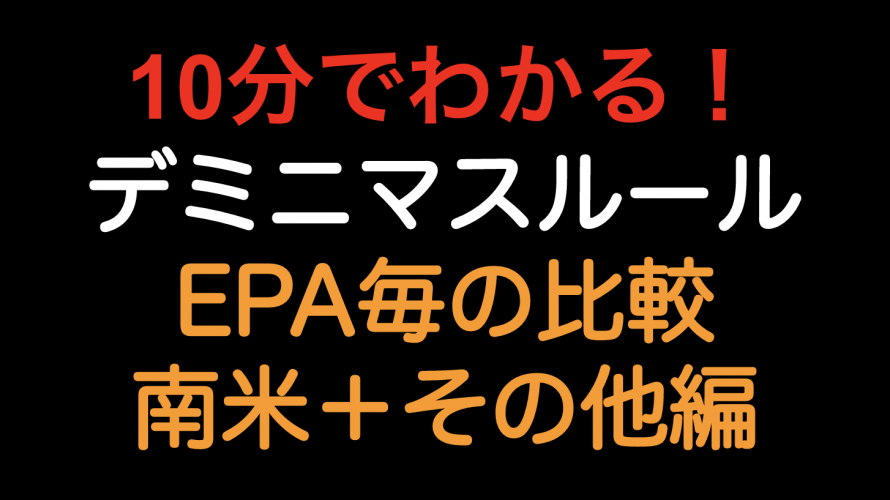 10分でわかる！
デミニマスルール
EPA毎の比較
南米＋その他編